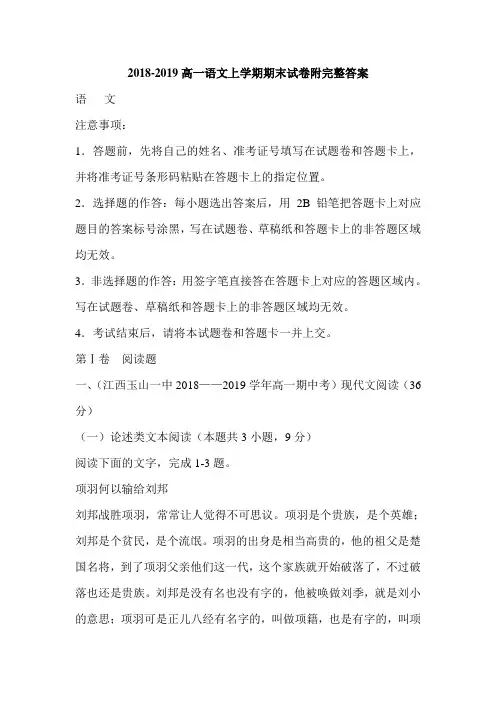 2018-2019 高一语文上学期期末试卷附完整答案

语　文

注意事项：

1．答题前，先将自己的姓名、准考证号填写在试题卷和答题卡上，并将准考证号条形码粘贴在答题卡上的指定位置。

2．选择题的作答：每小题选出答案后，用 2B 铅笔把答题卡上对应题目的答案标号涂黑，写在试题卷、草稿纸和答题卡上的非答题区域均无效。

3．非选择题的作答：用签字笔直接答在答题卡上对应的答题区域内。写在试题卷、草稿纸和答题卡上的非答题区域均无效。

4．考试结束后，请将本试题卷和答题卡一并上交。

第Ⅰ卷　阅读题

一、（江西玉山一中 2018——2019 学年高一期中考）现代文阅读（36 分）

（一）论述类文本阅读（本题共 3 小题，9 分）

阅读下面的文字，完成 1-3 题。

项羽何以输给刘邦

刘邦战胜项羽，常常让人觉得不可思议。项羽是个贵族，是个英雄；刘邦是个贫民，是个流氓。项羽的出身是相当高贵的，他的祖父是楚国名将，到了项羽父亲他们这一代，这个家族就开始破落了，不过破落也还是贵族。刘邦是没有名也没有字的，他被唤做刘季，就是刘小的意思；项羽可是正儿八经有名字的，叫做项籍，也是有字的，叫项